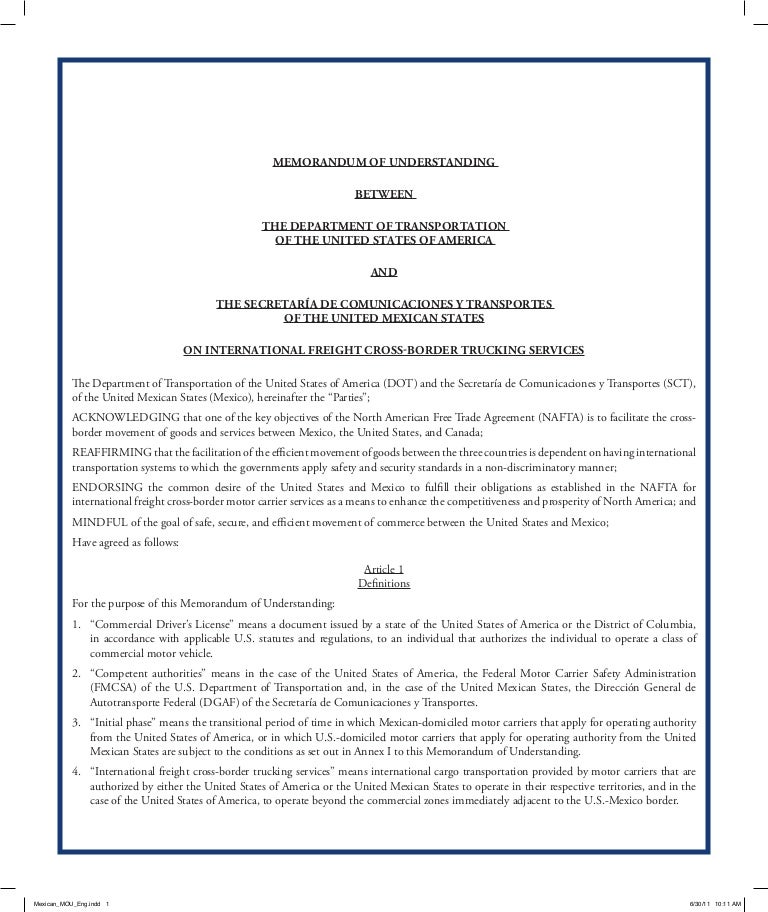 MEMORANDUM OF UNDERSTANDING

BETWEEN

THE DEPARTMENT OF TRANSPORTATION
OF THE UNITED STATES OF AMERICA

AND

THE SECRETARÍA DE COMUNICACIONES Y TRANSPORTES
OF THE UNITED MEXICAN STATES

ON INTERNATIONAL FREIGHT CROSS-BORDER TRUCKING SERVICES

The Department of Transportation of the United States of America (DOT) and the Secretaría de Comunicaciones y Transportes (SCT), of the United Mexican States (Mexico), hereinafter the "Parties";

ACKNOWLEDGING that one of the key objectives of the North American Free Trade Agreement (NAFTA) is to facilitate the cross-border movement of goods and services between Mexico, the United States, and Canada;

REAFFIRMING that the facilitation of the efficient movement of goods between the three countries is dependent on having international transportation systems to which the governments apply safety and security standards in a non-discriminatory manner;

ENDORSING the common desire of the United States and Mexico to fulfill their obligations as established in the NAFTA for international freight cross-border motor carrier services as a means to enhance the competitiveness and prosperity of North America; and

MINDFUL of the goal of safe, secure, and efficient movement of commerce between the United States and Mexico;

Have agreed as follows:

Article 1
Definitions

For the purpose of this Memorandum of Understanding:

1. "Commercial Driver's License" means a document issued by a state of the United States of America or the District of Columbia, in accordance with applicable U.S. statutes and regulations, to an individual that authorizes the individual to operate a class of commercial motor vehicle.

2. "Competent authorities" means in the case of the United States of America, the Federal Motor Carrier Safety Administration (FMCSA) of the U.S. Department of Transportation and, in the case of the United Mexican States, the Dirección General de Autotransporte Federal (DGAF) of the Secretaría de Comunicaciones y Transportes.

3. "Initial phase" means the transitional period of time in which Mexican-domiciled motor carriers that apply for operating authority from the United States of America, or in which U.S.-domiciled motor carriers that apply for operating authority from the United Mexican States are subject to the conditions as set out in Annex I to this Memorandum of Understanding.

4. "International freight cross-border trucking services" means international cargo transportation provided by motor carriers that are authorized by either the United States of America or the United Mexican States to operate in their respective territories, and in the case of the United States of America, to operate beyond the commercial zones immediately adjacent to the U.S.-Mexico border.

Mexican_MOU_Eng.indd 1

6/30/11 10:11 AM